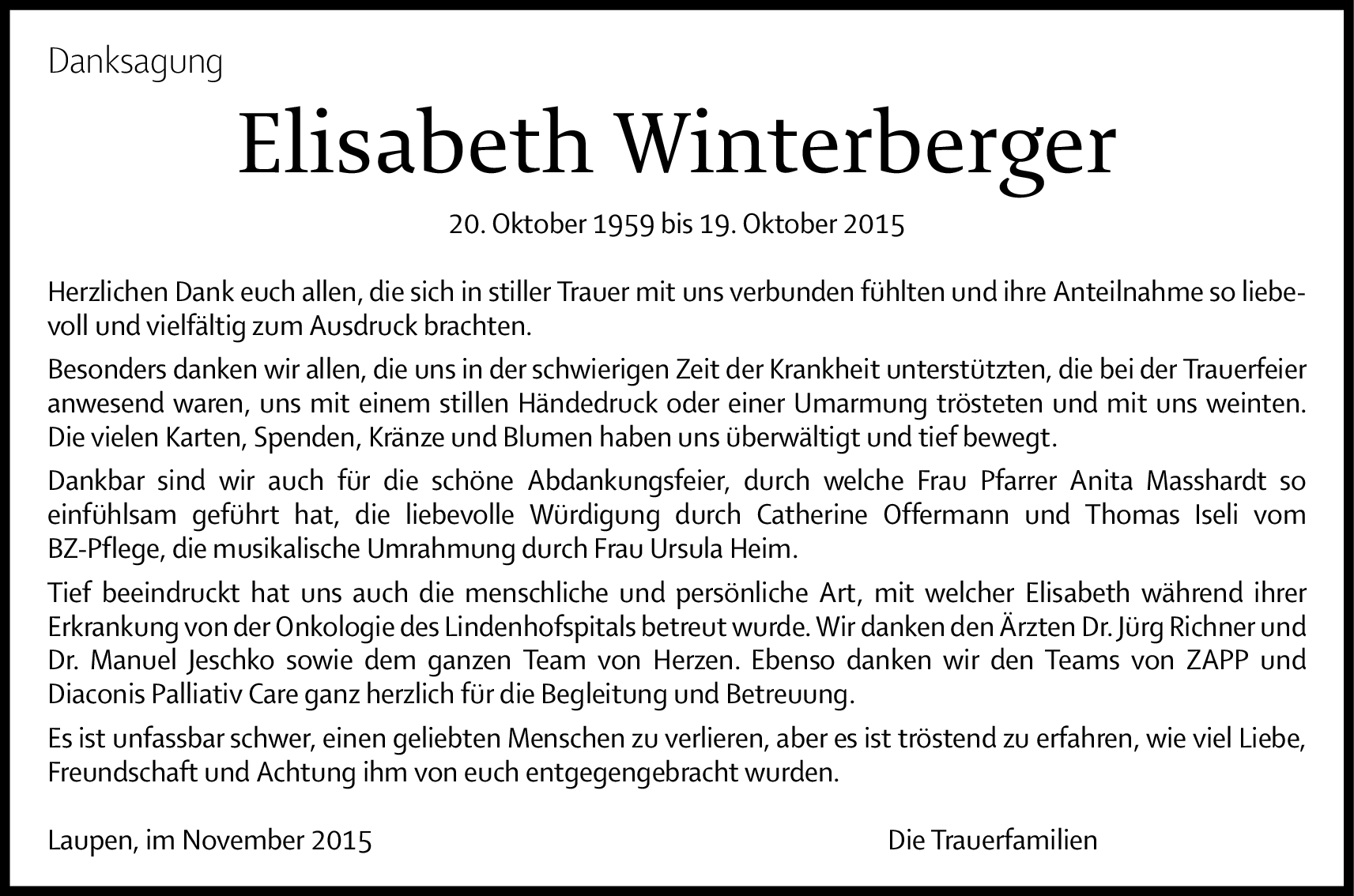 Danksagung

Elisabeth Winterberger

20. Oktober 1959 bis 19. Oktober 2015

Herzlichen Dank euch allen, die sich in stiller Trauer mit uns verbunden fühlten und ihre Anteilnahme so liebevoll und vielfältig zum Ausdruck brachten.

Besonders danken wir allen, die uns in der schwierigen Zeit der Krankheit unterstützten, die bei der Trauerfeier anwesend waren, uns mit einem stillen Händedruck oder einer Umarmung trösteten und mit uns weinten. Die vielen Karten, Spenden, Kränze und Blumen haben uns überwältigt und tief bewegt.

Dankbar sind wir auch für die schöne Abdankungsfeier, durch welche Frau Pfarrer Anita Masshardt so einfühlsam geführt hat, die liebevolle Würdigung durch Catherine Offermann und Thomas Iseli vom BZ-Pflege, die musikalische Umrahmung durch Frau Ursula Heim.

Tief beeindruckt hat uns auch die menschliche und persönliche Art, mit welcher Elisabeth während ihrer Erkrankung von der Onkologie des Lindenhofspitals betreut wurde. Wir danken den Ärzten Dr. Jürg Richner und Dr. Manuel Jeschko sowie dem ganzen Team von Herzen. Ebenso danken wir den Teams von ZAPP und Diaconis Palliativ Care ganz herzlich für die Begleitung und Betreuung.

Es ist unfassbar schwer, einen geliebten Menschen zu verlieren, aber es ist tröstend zu erfahren, wie viel Liebe, Freundschaft und Achtung ihm von euch entgegengebracht wurden.

Laupen, im November 2015

Die Trauerfamilien